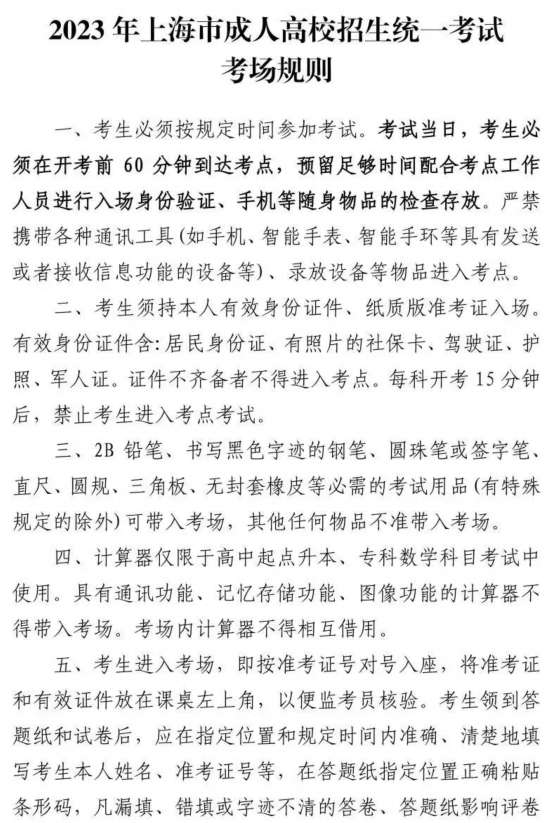 2023 年上海市成人高校招生统一考试
考场规则

一、考生必须按规定时间参加考试。考试当日，考生必须在开考前 60 分钟到达考点，预留足够时间配合考点工作人员进行入场身份验证、手机等随身物品的检查存放。严禁携带各种通讯工具(如手机、智能手表、智能手环等具有发送或者接收信息功能的设备等)、录放设备等物品进入考点。

二、考生须持本人有效身份证件、纸质版准考证入场。有效身份证件含:居民身份证、有照片的社保卡、驾驶证、护照、军人证。证件不齐备者不得进入考点。每科开考 15 分钟后，禁止考生进入考点考试。

三、2B 铅笔、书写黑色字迹的钢笔、圆珠笔或签字笔、直尺、圆规、三角板、无封套橡皮等必需的考试用品(有特殊规定的除外)可带入考场，其他任何物品不准带入考场。

四、计算器仅限于高中起点升本、专科数学科目考试中使用。具有通讯功能、记忆存储功能、图像功能的计算器不得带入考场。考场内计算器不得相互借用。

五、考生进入考场，即按准考证号对号入座，将准考证和有效证件放在课桌左上角，以便监考员核验。考生领到答题纸和试卷后，应在指定位置和规定时间内准确、清楚地填写考生本人姓名、准考证号等，在答题纸指定位置正确粘贴条形码，凡漏填、错填或字迹不清的答卷、答题纸影响评卷